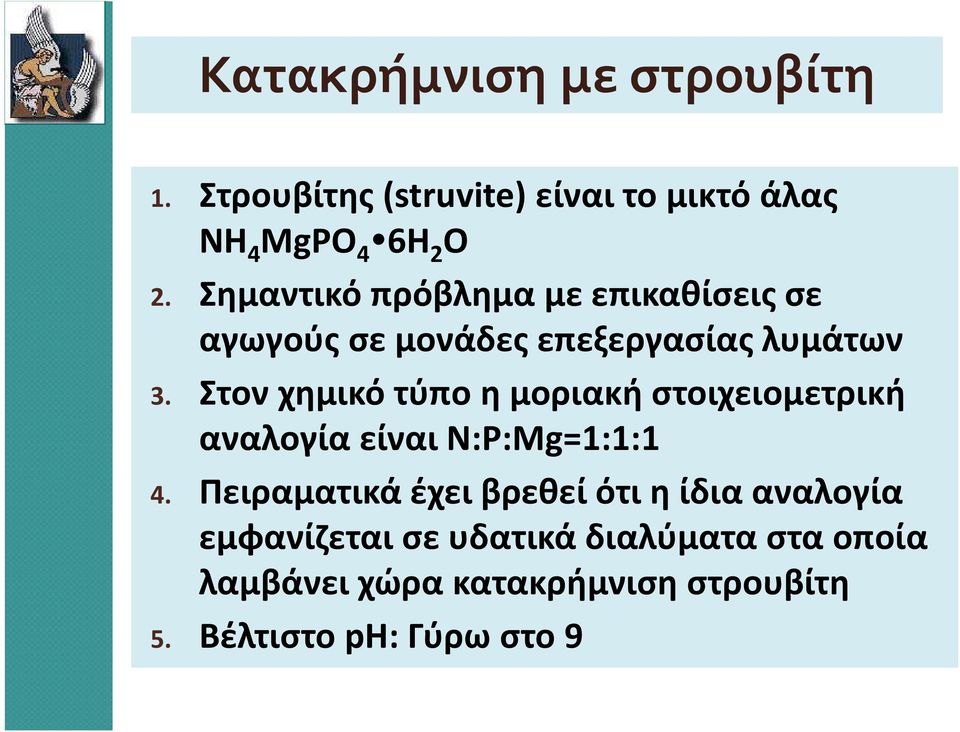 Κατακρήμνιση με στρουβίτη

1. Στρουβίτης (struvite) είναι το μικτό άλας $NH_4MgPO_4 \bullet 6H_2O$
2. Σημαντικό πρόβλημα με επικαθίσεις σε αγωγούς σε μονάδες επεξεργασίας λυμάτων
3. Στον χημικό τύπο η μοριακή στοιχειομετρική αναλογία είναι N:P:Mg=1:1:1
4. Πειραματικά έχει βρεθεί ότι η ίδια αναλογία εμφανίζεται σε υδατικά διαλύματα στα οποία λαμβάνει χώρα κατακρήμνιση στρουβίτη
5. Βέλτιστο pH: Γύρω στο 9